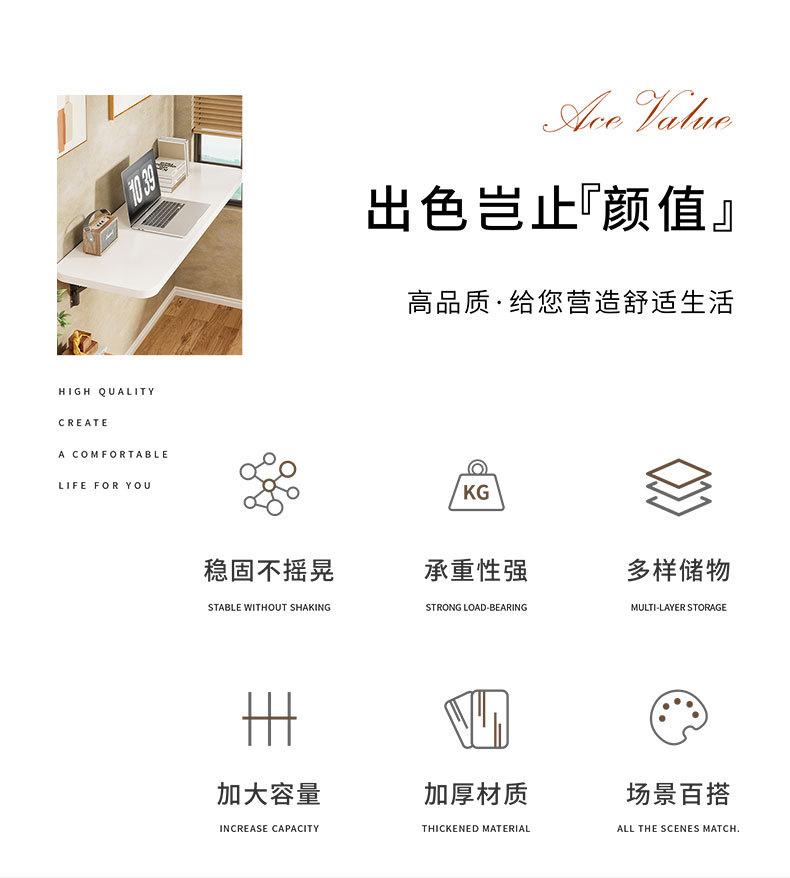 Ace Value

出色岂止『颜值』

高品质·给您营造舒适生活

HIGH QUALITY
CREATE
A COMFORTABLE
LIFE FOR YOU

KG

稳固不摇晃
STABLE WITHOUT SHAKING

承重性强
STRONG LOAD-BEARING

多样储物
MULTI-LAYER STORAGE

加大容量
INCREASE CAPACITY

加厚材质
THICKENED MATERIAL

场景百搭
ALL THE SCENES MATCH.